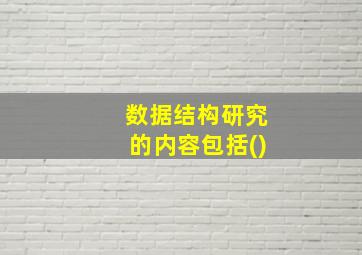 数据结构研究的内容包括()